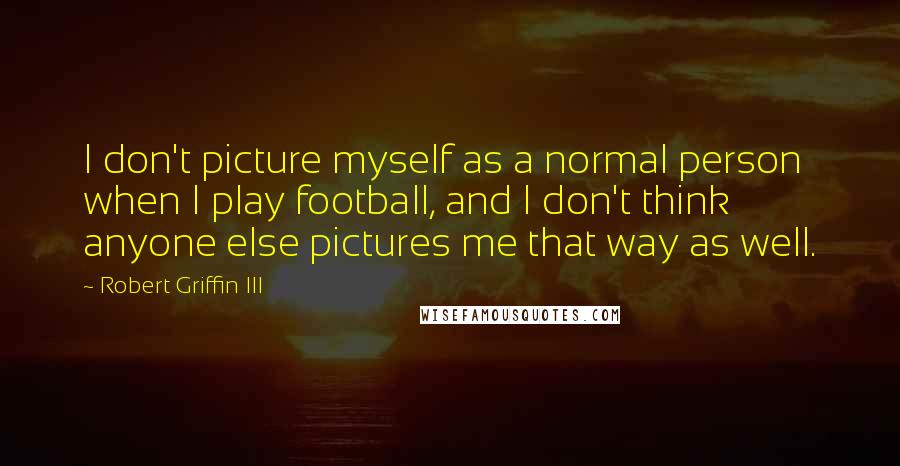 I don't picture myself as a normal person when I play football, and I don't think anyone else pictures me that way as well.

~ Robert Griffin III

WISEFAMOUSQUOTES.COM